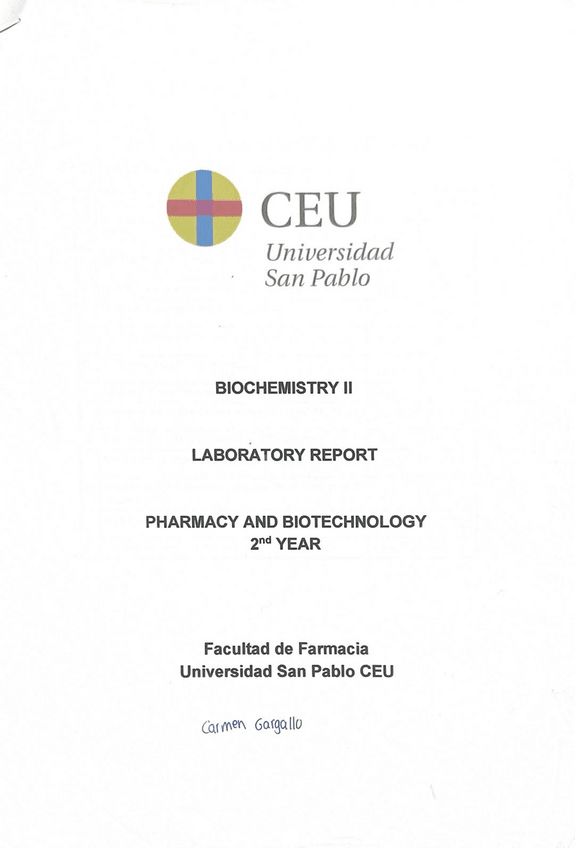 CEU
Universidad
San Pablo

BIOCHEMISTRY II

LABORATORY REPORT

PHARMACY AND BIOTECHNOLOGY
2nd YEAR

Facultad de Farmacia
Universidad San Pablo CEU

Carmen Gargallo